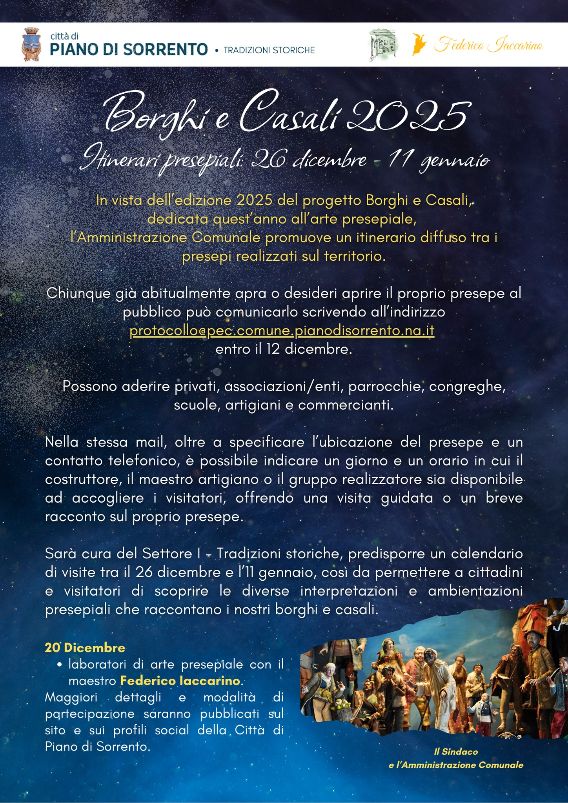 città di
PIANO DI SORRENTO • TRADIZIONI STORICHE

Federico Iaccarino

Borghi e Casali 2025

Itinerari presepiali: 26 dicembre - 11 gennaio

In vista dell'edizione 2025 del progetto Borghi e Casali, dedicata quest'anno all'arte presepiale, l'Amministrazione Comunale promuove un itinerario diffuso tra i presepi realizzati sul territorio.

Chiunque già abitualmente apra o desideri aprire il proprio presepe al pubblico può comunicarlo scrivendo all'indirizzo protocollo@pec.comune.pianodisorrento.na.it entro il 12 dicembre.

Possono aderire privati, associazioni/enti, parrocchie, congreghe, scuole, artigiani e commercianti.

Nella stessa mail, oltre a specificare l'ubicazione del presepe e un contatto telefonico, è possibile indicare un giorno e un orario in cui il costruttore, il maestro artigiano o il gruppo realizzatore sia disponibile ad accogliere i visitatori, offrendo una visita guidata o un breve racconto sul proprio presepe.

Sarà cura del Settore I - Tradizioni storiche, predisporre un calendario di visite tra il 26 dicembre e l'11 gennaio, così da permettere a cittadini e visitatori di scoprire le diverse interpretazioni e ambientazioni presepiali che raccontano i nostri borghi e casali.

20 Dicembre
• laboratori di arte presepiale con il maestro Federico Iaccarino.
Maggiori dettagli e modalità di partecipazione saranno pubblicati sul sito e sui profili social della Città di Piano di Sorrento.

Il Sindaco
e l'Amministrazione Comunale